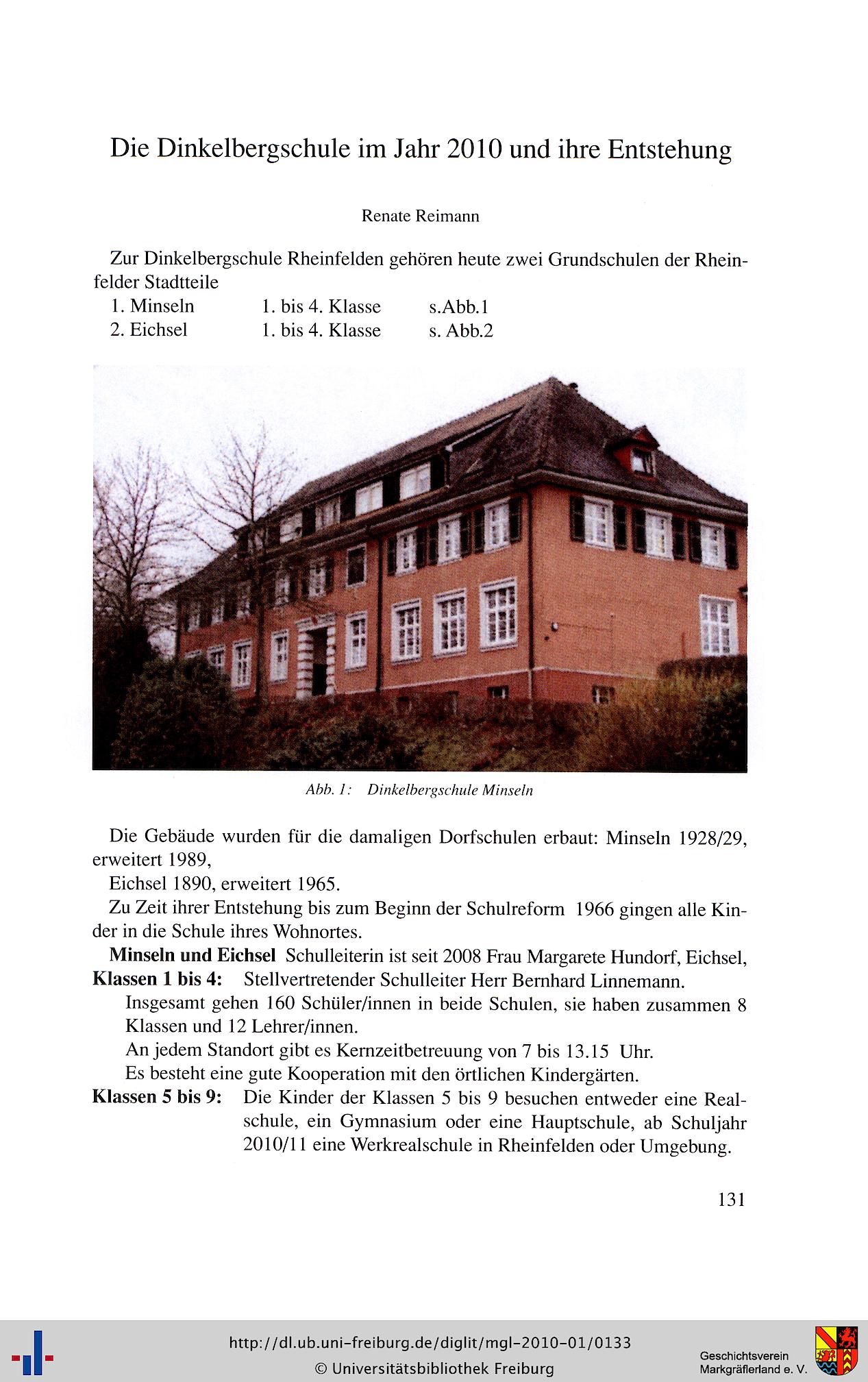 Die Dinkelbergschule im Jahr 2010 und ihre Entstehung

Renate Reimann

Zur Dinkelbergschule Rheinfelden gehören heute zwei Grundschulen der Rheinfelder Stadtteile

1. Minseln 1. bis 4. Klasse s.Abb.1
2. Eichsel 1. bis 4. Klasse s. Abb.2

Abb. 1: Dinkelbergschule Minseln

Die Gebäude wurden für die damaligen Dorfschulen erbaut: Minseln 1928/29, erweitert 1989,

Eichsel 1890, erweitert 1965.

Zu Zeit ihrer Entstehung bis zum Beginn der Schulreform 1966 gingen alle Kinder in die Schule ihres Wohnortes.

Minseln und Eichsel Schulleiterin ist seit 2008 Frau Margarete Hundorf, Eichsel,
Klassen 1 bis 4: Stellvertretender Schulleiter Herr Bernhard Linnemann.

Insgesamt gehen 160 Schüler/innen in beide Schulen, sie haben zusammen 8 Klassen und 12 Lehrer/innen.

An jedem Standort gibt es Kernzeitbetreuung von 7 bis 13.15 Uhr.

Es besteht eine gute Kooperation mit den örtlichen Kindergärten.

Klassen 5 bis 9: Die Kinder der Klassen 5 bis 9 besuchen entweder eine Realschule, ein Gymnasium oder eine Hauptschule, ab Schuljahr 2010/11 eine Werkrealschule in Rheinfelden oder Umgebung.

131

http://dl.ub.uni-freiburg.de/diglit/mgl-2010-01/0133
© Universitätsbibliothek Freiburg

Geschichtsverein
Markgräflerland e. V.